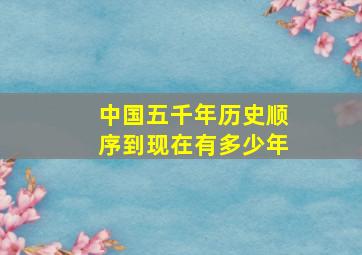 中国五千年历史顺序到现在有多少年